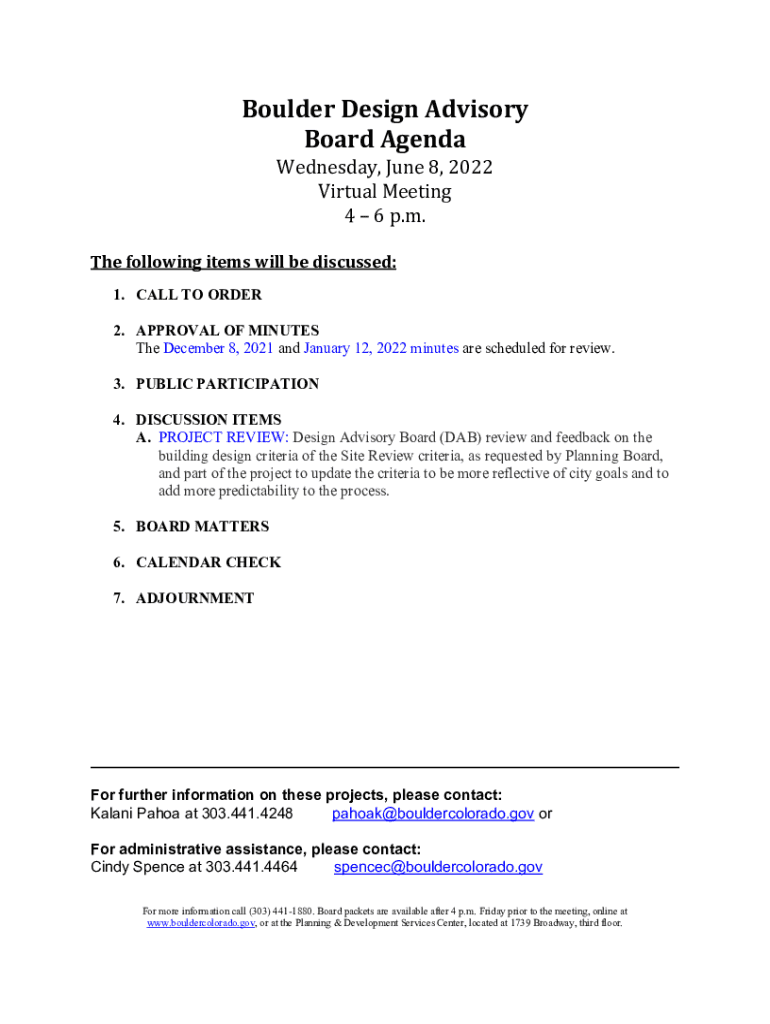 Boulder Design Advisory
Board Agenda

Wednesday, June 8, 2022
Virtual Meeting
4 – 6 p.m.

The following items will be discussed:

1. CALL TO ORDER

2. APPROVAL OF MINUTES
The December 8, 2021 and January 12, 2022 minutes are scheduled for review.

3. PUBLIC PARTICIPATION

4. DISCUSSION ITEMS
A. PROJECT REVIEW: Design Advisory Board (DAB) review and feedback on the building design criteria of the Site Review criteria, as requested by Planning Board, and part of the project to update the criteria to be more reflective of city goals and to add more predictability to the process.

5. BOARD MATTERS

6. CALENDAR CHECK

7. ADJOURNMENT

For further information on these projects, please contact:
Kalani Pahoa at 303.441.4248 pahoak@bouldercolorado.gov or

For administrative assistance, please contact:
Cindy Spence at 303.441.4464 spencec@bouldercolorado.gov

For more information call (303) 441-1880. Board packets are available after 4 p.m. Friday prior to the meeting, online at www.bouldercolorado.gov, or at the Planning & Development Services Center, located at 1739 Broadway, third floor.